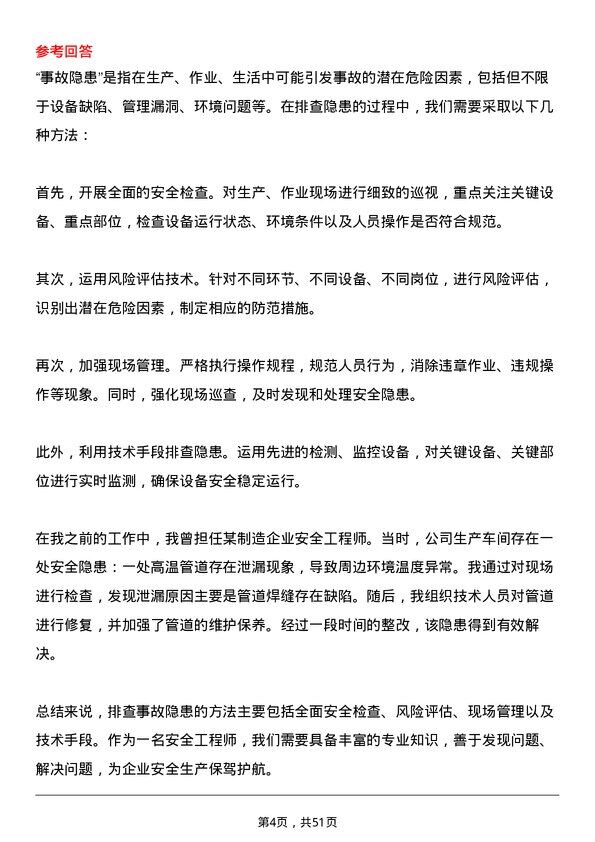 参考回答

“事故隐患”是指在生产、作业、生活中可能引发事故的潜在危险因素，包括但不限于设备缺陷、管理漏洞、环境问题等。在排查隐患的过程中，我们需要采取以下几种方法：

首先，开展全面的安全检查。对生产、作业现场进行细致的巡视，重点关注关键设备、重点部位，检查设备运行状态、环境条件以及人员操作是否符合规范。

其次，运用风险评估技术。针对不同环节、不同设备、不同岗位，进行风险评估，识别出潜在危险因素，制定相应的防范措施。

再次，加强现场管理。严格执行操作规程，规范人员行为，消除违章作业、违规操作等现象。同时，强化现场巡查，及时发现和处理安全隐患。

此外，利用技术手段排查隐患。运用先进的检测、监控设备，对关键设备、关键部位进行实时监测，确保设备安全稳定运行。

在我之前的工作中，我曾担任某制造企业安全工程师。当时，公司生产车间存在一处安全隐患：一处高温管道存在泄漏现象，导致周边环境温度异常。我通过对现场进行检查，发现泄漏原因主要是管道焊缝存在缺陷。随后，我组织技术人员对管道进行修复，并加强了管道的维护保养。经过一段时间的整改，该隐患得到有效解决。

总结来说，排查事故隐患的方法主要包括全面安全检查、风险评估、现场管理以及技术手段。作为一名安全工程师，我们需要具备丰富的专业知识，善于发现问题、解决问题，为企业安全生产保驾护航。

第4页，共51页